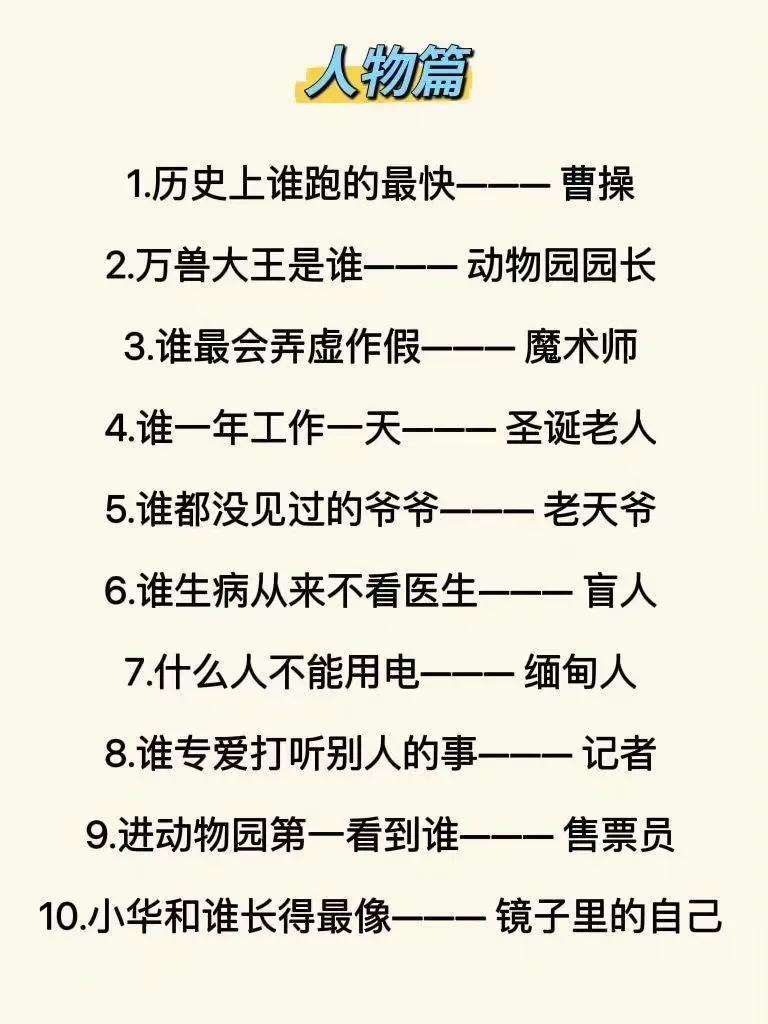 人物篇

1.历史上谁跑的最快——— 曹操

2.万兽大王是谁——— 动物园园长

3.谁最会弄虚作假——— 魔术师

4.谁一年工作一天——— 圣诞老人

5.谁都没见过的爷爷——— 老天爷

6.谁生病从来不看医生——— 盲人

7.什么人不能用电——— 缅甸人

8.谁专爱打听别人的事——— 记者

9.进动物园第一看到谁——— 售票员

10.小华和谁长得最像——— 镜子里的自己